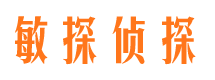 敏探侦探